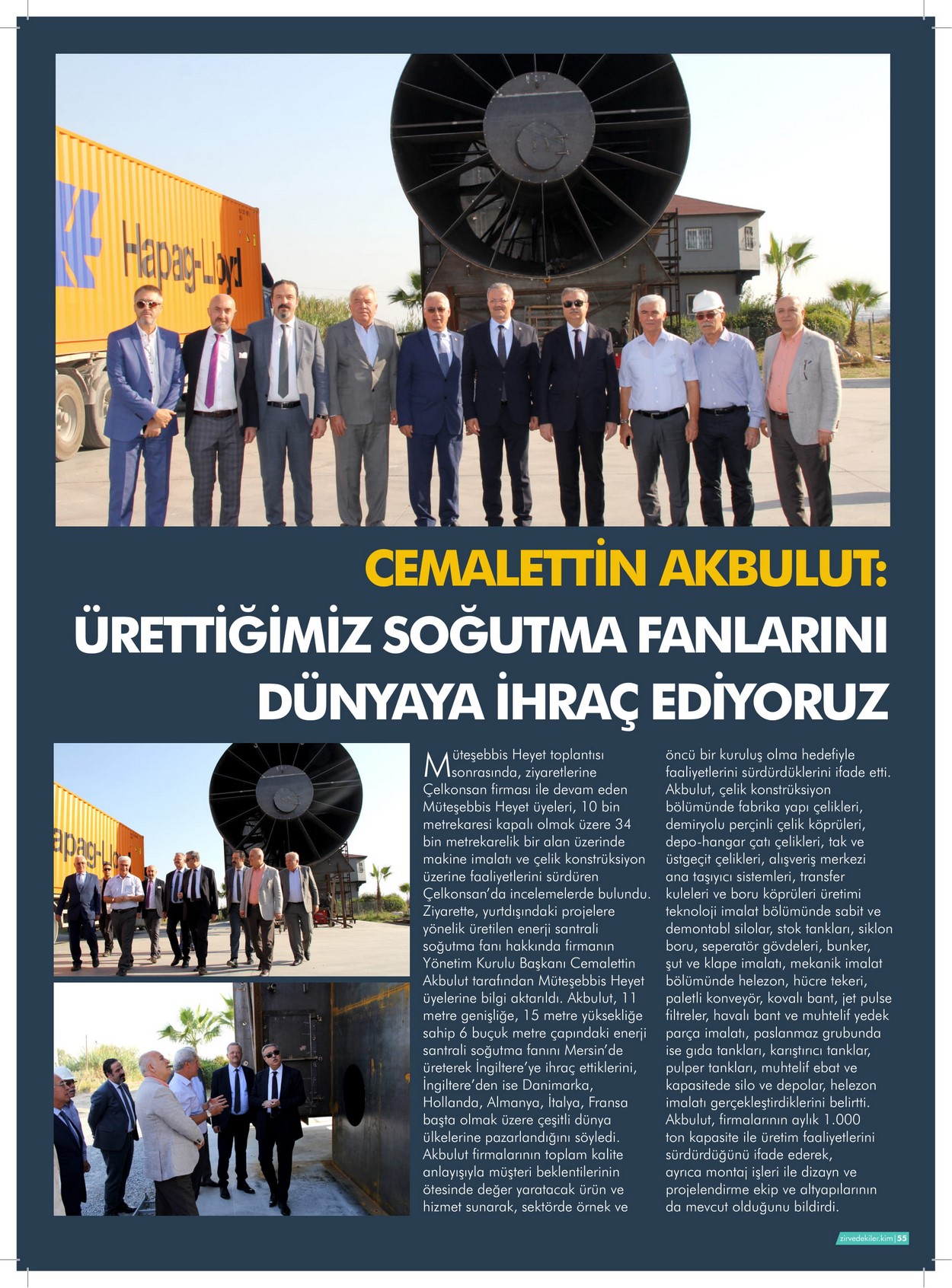 Hapag-Lloyd

CEMALETTİN AKBULUT:

ÜRETTİĞİMİZ SOĞUTMA FANLARINI DÜNYAYA İHRAÇ EDİYORUZ

Müteşebbis Heyet toplantısı sonrasında, ziyaretlerine Çelkonsan firması ile devam eden Müteşebbis Heyet üyeleri, 10 bin metrekaresi kapalı olmak üzere 34 bin metrekarelik bir alan üzerinde makine imalatı ve çelik konstrüksiyon üzerine faaliyetlerini sürdüren Çelkonsan'da incelemelerde bulundu. Ziyarette, yurtdışındaki projelere yönelik üretilen enerji santrali soğutma fanı hakkında firmanın Yönetim Kurulu Başkanı Cemalettin Akbulut tarafından Müteşebbis Heyet üyelerine bilgi aktarıldı. Akbulut, 11 metre genişliğe, 15 metre yüksekliğe sahip 6 buçuk metre çapındaki enerji santrali soğutma fanını Mersin'de üreterek İngiltere'ye ihraç ettiklerini, İngiltere'den ise Danimarka, Hollanda, Almanya, İtalya, Fransa başta olmak üzere çeşitli dünya ülkelerine pazarlandığını söyledi. Akbulut firmalarının toplam kalite anlayışıyla müşteri beklentilerinin ötesinde değer yaratacak ürün ve hizmet sunarak, sektörde örnek ve öncü bir kuruluş olma hedefiyle faaliyetlerini sürdürdüklerini ifade etti. Akbulut, çelik konstrüksiyon bölümünde fabrika yapı çelikleri, demiryolu perçinli çelik köprüleri, depo-hangar çatı çelikleri, tak ve üstgeçit çelikleri, alışveriş merkezi ana taşıyıcı sistemleri, transfer kuleleri ve boru köprüleri üretimi teknoloji imalat bölümünde sabit ve demontabl silolar, stok tankları, siklon boru, seperatör gövdeleri, bunker, şut ve klape imalatı, mekanik imalat bölümünde helezon, hücre tekeri, paletli konveyör, kovalı bant, jet pulse filtreler, havalı bant ve muhtelif yedek parça imalatı, paslanmaz grubunda ise gıda tankları, karıştırıcı tanklar, pulper tankları, muhtelif ebat ve kapasitede silo ve depolar, helezon imalatı gerçekleştirdiklerini belirtti. Akbulut, firmalarının aylık 1.000 ton kapasite ile üretim faaliyetlerini sürdürdüğünü ifade ederek, ayrıca montaj işleri ile dizayn ve projelendirme ekip ve altyapılarının da mevcut olduğunu bildirdi.

zirvedekiler.kim | 55